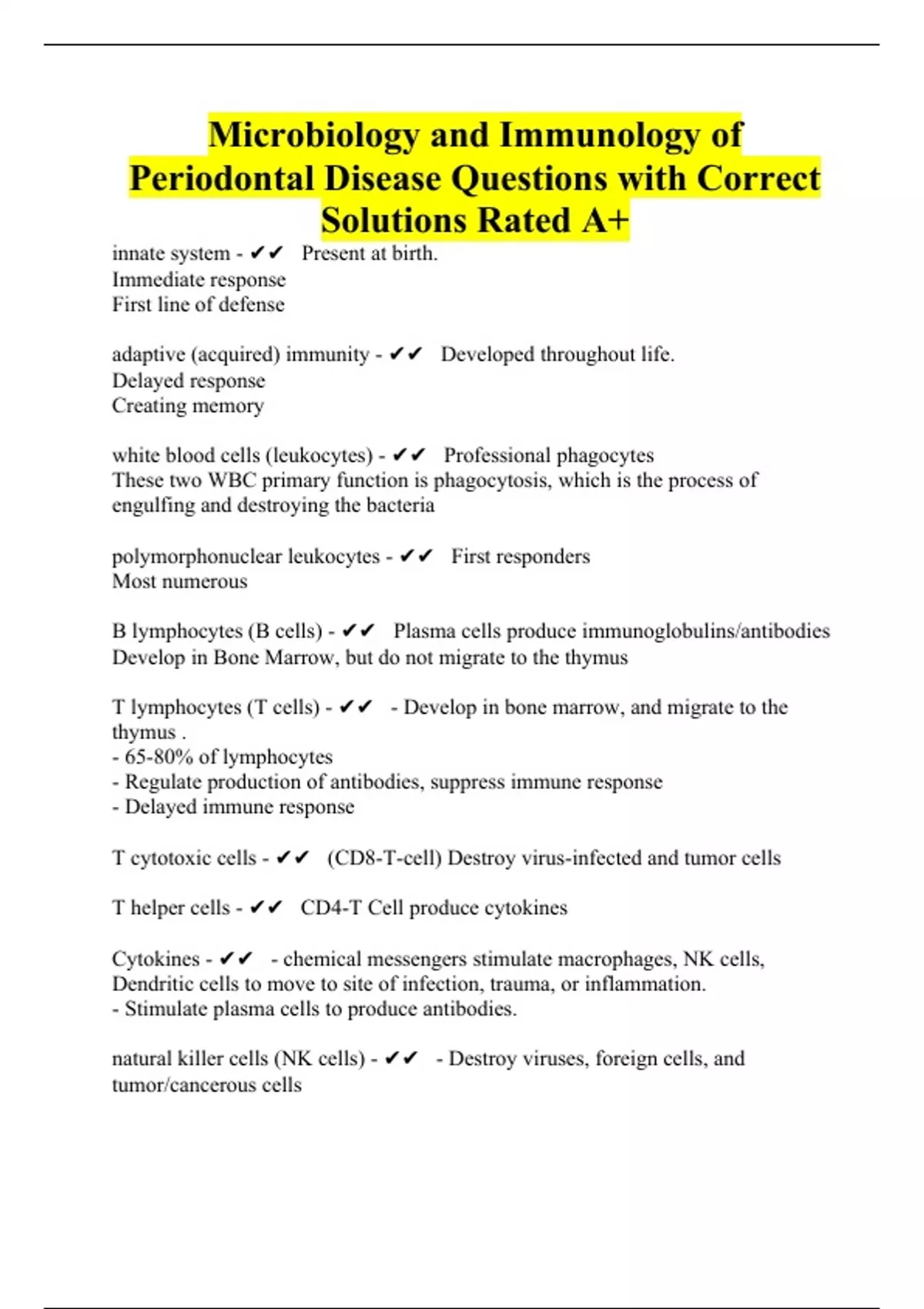 Microbiology and Immunology of Periodontal Disease Questions with Correct Solutions Rated A+

innate system - ✔✔ Present at birth.
Immediate response
First line of defense

adaptive (acquired) immunity - ✔✔ Developed throughout life.
Delayed response
Creating memory

white blood cells (leukocytes) - ✔✔ Professional phagocytes
These two WBC primary function is phagocytosis, which is the process of engulfing and destroying the bacteria

polymorphonuclear leukocytes - ✔✔ First responders
Most numerous

B lymphocytes (B cells) - ✔✔ Plasma cells produce immunoglobulins/antibodies
Develop in Bone Marrow, but do not migrate to the thymus

T lymphocytes (T cells) - ✔✔ - Develop in bone marrow, and migrate to the thymus .
- 65-80% of lymphocytes
- Regulate production of antibodies, suppress immune response
- Delayed immune response

T cytotoxic cells - ✔✔ (CD8-T-cell) Destroy virus-infected and tumor cells

T helper cells - ✔✔ CD4-T Cell produce cytokines

Cytokines - ✔✔ - chemical messengers stimulate macrophages, NK cells, Dendritic cells to move to site of infection, trauma, or inflammation.
- Stimulate plasma cells to produce antibodies.

natural killer cells (NK cells) - ✔✔ - Destroy viruses, foreign cells, and tumor/cancerous cells